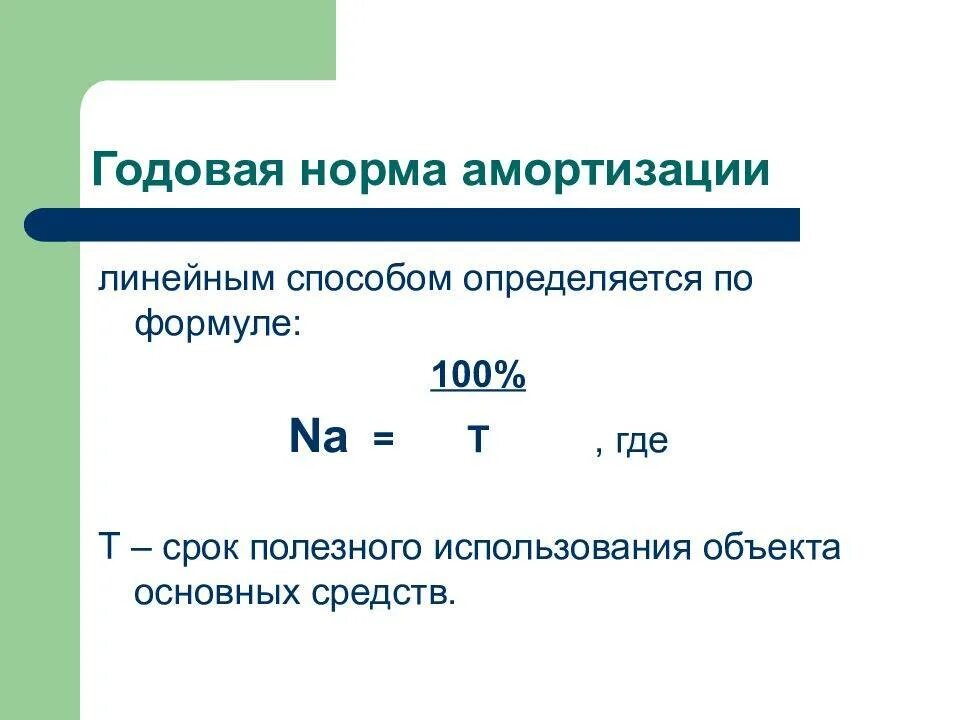 Годовая норма амортизации

линейным способом определяется по формуле:

$Na = \frac{100\%}{T}$ , где

Т – срок полезного использования объекта основных средств.